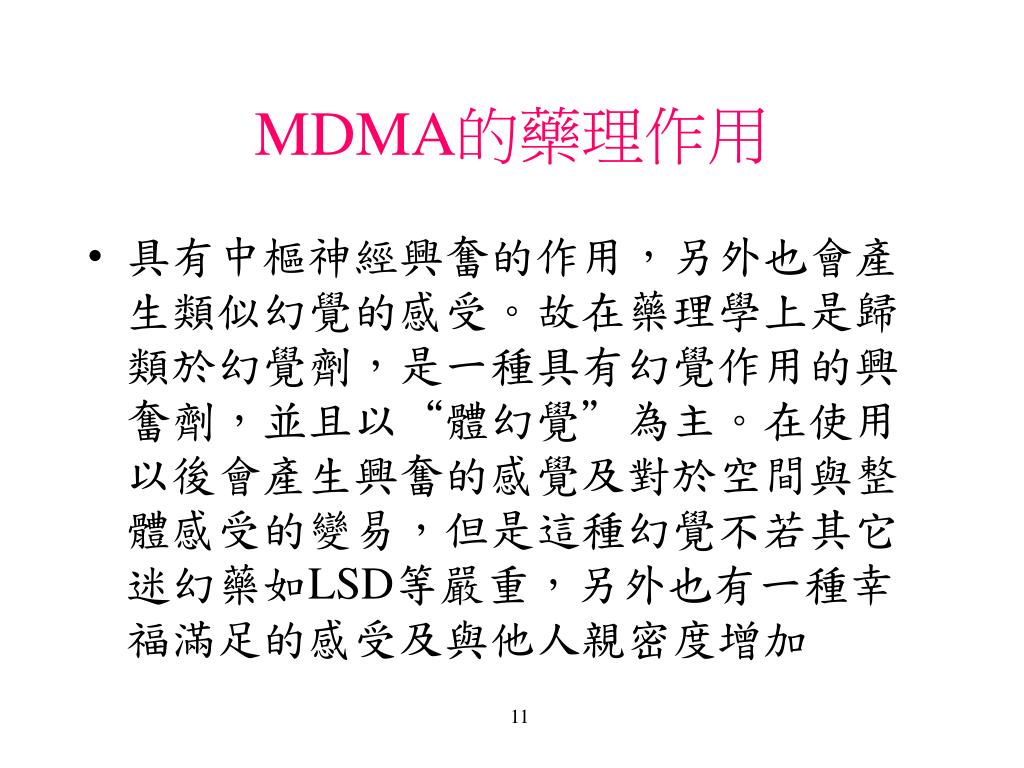 MDMA的藥理作用

• 具有中樞神經興奮的作用，另外也會產生類似幻覺的感受。故在藥理學上是歸類於幻覺劑，是一種具有幻覺作用的興奮劑，並且以“體幻覺”為主。在使用以後會產生興奮的感覺及對於空間與整體感受的變易，但是這種幻覺不若其它迷幻藥如LSD等嚴重，另外也有一種幸福滿足的感受及與他人親密度增加

11